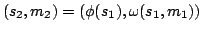 $(s_2, m_2) = (\phi(s_1), \omega(s_1, m_1))$